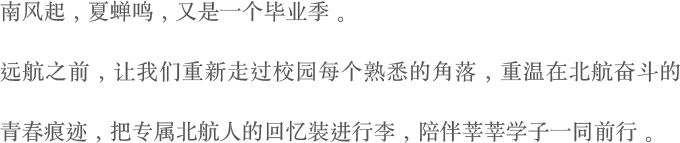 南风起，夏蝉鸣，又是一个毕业季。

远航之前，让我们重新走过校园每个熟悉的角落，重温在北航奋斗的青春痕迹，把专属北航人的回忆装进行李，陪伴莘莘学子一同前行。